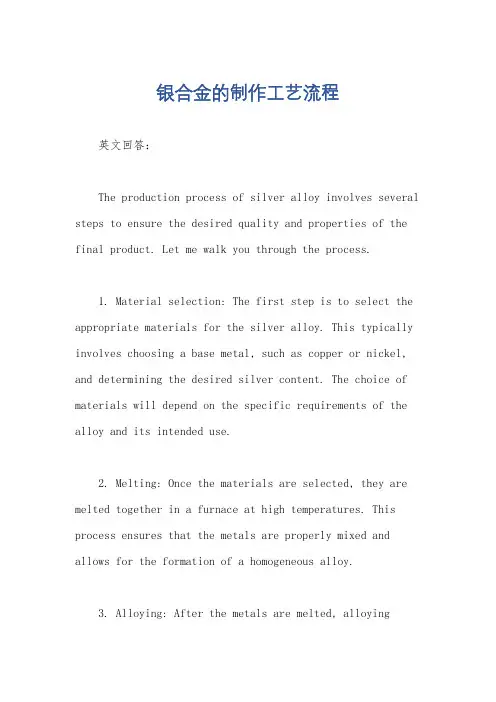 银合金的制作工艺流程

英文回答:

The production process of silver alloy involves several steps to ensure the desired quality and properties of the final product. Let me walk you through the process.

1. Material selection: The first step is to select the appropriate materials for the silver alloy. This typically involves choosing a base metal, such as copper or nickel, and determining the desired silver content. The choice of materials will depend on the specific requirements of the alloy and its intended use.

2. Melting: Once the materials are selected, they are melted together in a furnace at high temperatures. This process ensures that the metals are properly mixed and allows for the formation of a homogeneous alloy.

3. Alloying: After the metals are melted, alloying